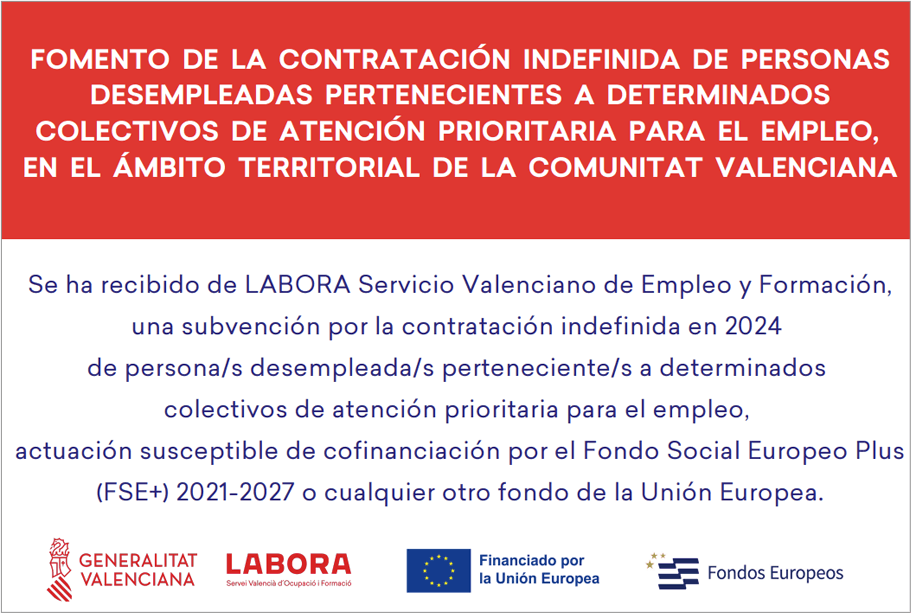 FOMENTO DE LA CONTRATACIÓN INDEFINIDA DE PERSONAS DESEMPLEADAS PERTENECIENTES A DETERMINADOS COLECTIVOS DE ATENCIÓN PRIORITARIA PARA EL EMPLEO, EN EL ÁMBITO TERRITORIAL DE LA COMUNITAT VALENCIANA

Se ha recibido de LABORA Servicio Valenciano de Empleo y Formación, una subvención por la contratación indefinida en 2024 de persona/s desempleada/s perteneciente/s a determinados colectivos de atención prioritaria para el empleo, actuación susceptible de cofinanciación por el Fondo Social Europeo Plus (FSE+) 2021-2027 o cualquier otro fondo de la Unión Europea.

GENERALITAT VALENCIANA

LABORA
Servei Valencià d'Ocupació i Formació

Financiado por la Unión Europea

Fondos Europeos